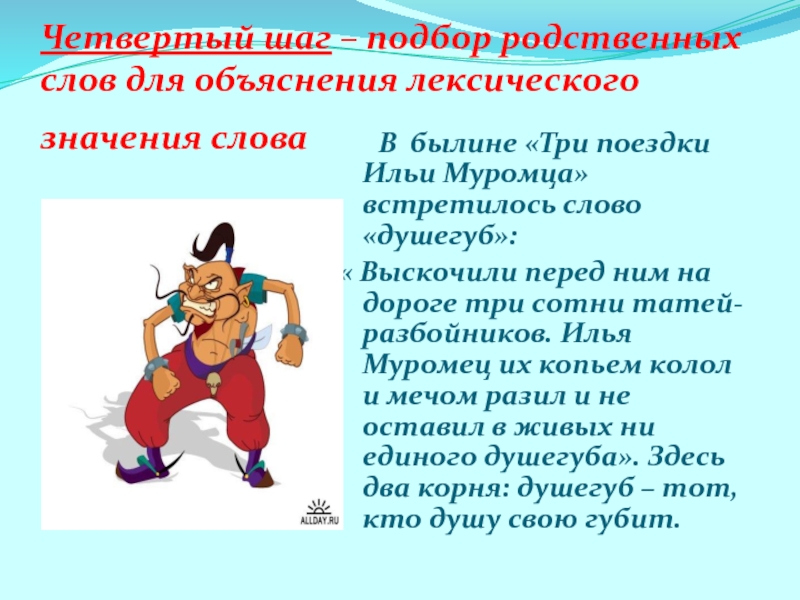 Четвертый шаг – подбор родственных слов для объяснения лексического значения слова

В былине «Три поездки Ильи Муромца» встретилось слово «душегуб»:

« Выскочили перед ним на дороге три сотни татей-разбойников. Илья Муромец их копьем колол и мечом разил и не оставил в живых ни единого душегуба». Здесь два корня: душегуб – тот, кто душу свою губит.

ALLDAY.RU